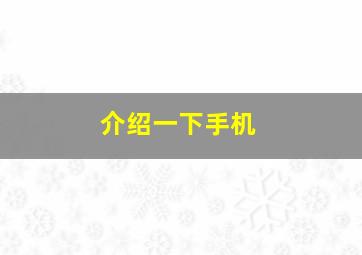 介绍一下手机